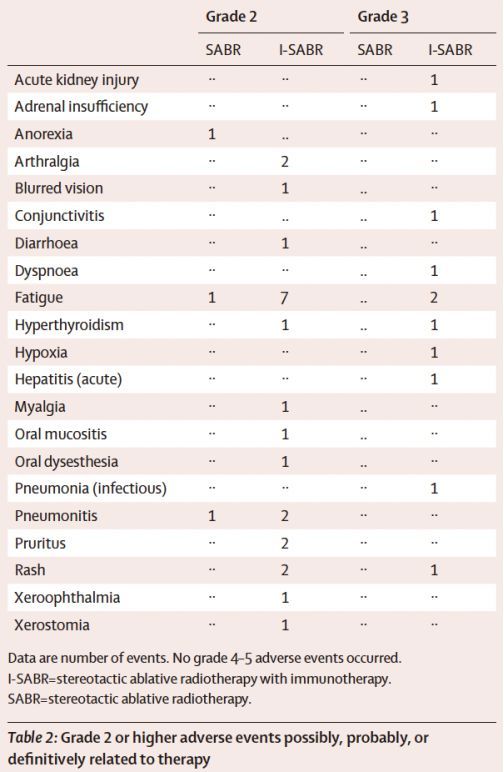 | | Grade 2 | | Grade 3 | |
|---|---|---|---|---|
| | SABR | I-SABR | SABR | I-SABR |
| Acute kidney injury | .. | .. | .. | 1 |
| Adrenal insufficiency | .. | .. | .. | 1 |
| Anorexia | 1 | .. | .. | .. |
| Arthralgia | .. | 2 | .. | .. |
| Blurred vision | .. | 1 | .. | .. |
| Conjunctivitis | .. | .. | .. | 1 |
| Diarrhoea | .. | 1 | .. | .. |
| Dyspnoea | .. | .. | .. | 1 |
| Fatigue | 1 | 7 | .. | 2 |
| Hyperthyroidism | .. | 1 | .. | 1 |
| Hypoxia | .. | .. | .. | 1 |
| Hepatitis (acute) | .. | .. | .. | 1 |
| Myalgia | .. | 1 | .. | .. |
| Oral mucositis | .. | 1 | .. | .. |
| Oral dysesthesia | .. | 1 | .. | .. |
| Pneumonia (infectious) | .. | .. | .. | 1 |
| Pneumonitis | 1 | 2 | .. | .. |
| Pruritus | .. | 2 | .. | .. |
| Rash | .. | 2 | .. | 1 |
| Xeroophthalmia | .. | 1 | .. | .. |
| Xerostomia | .. | 1 | .. | .. |

Data are number of events. No grade 4–5 adverse events occurred. I-SABR=stereotactic ablative radiotherapy with immunotherapy. SABR=stereotactic ablative radiotherapy.

Table 2: Grade 2 or higher adverse events possibly, probably, or definitively related to therapy